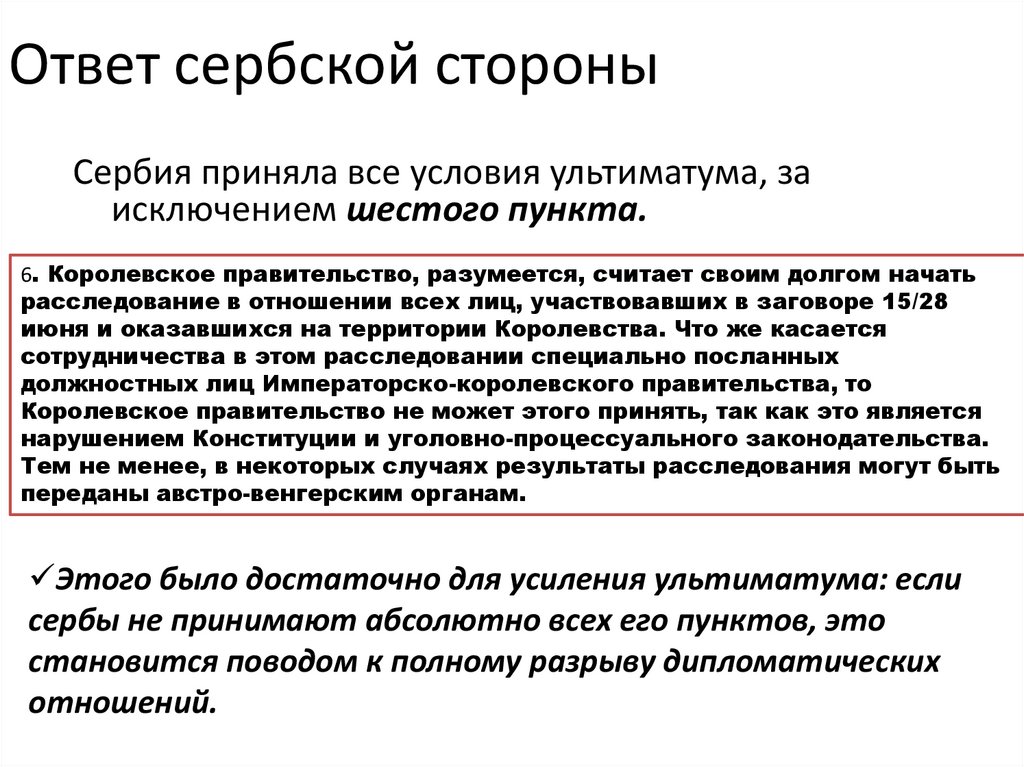 Ответ сербской стороны

Сербия приняла все условия ультиматума, за исключением шестого пункта.

6. Королевское правительство, разумеется, считает своим долгом начать расследование в отношении всех лиц, участвовавших в заговоре 15/28 июня и оказавшихся на территории Королевства. Что же касается сотрудничества в этом расследовании специально посланных должностных лиц Императорско-королевского правительства, то Королевское правительство не может этого принять, так как это является нарушением Конституции и уголовно-процессуального законодательства. Тем не менее, в некоторых случаях результаты расследования могут быть переданы австро-венгерским органам.

✓Этого было достаточно для усиления ультиматума: если сербы не принимают абсолютно всех его пунктов, это становится поводом к полному разрыву дипломатических отношений.